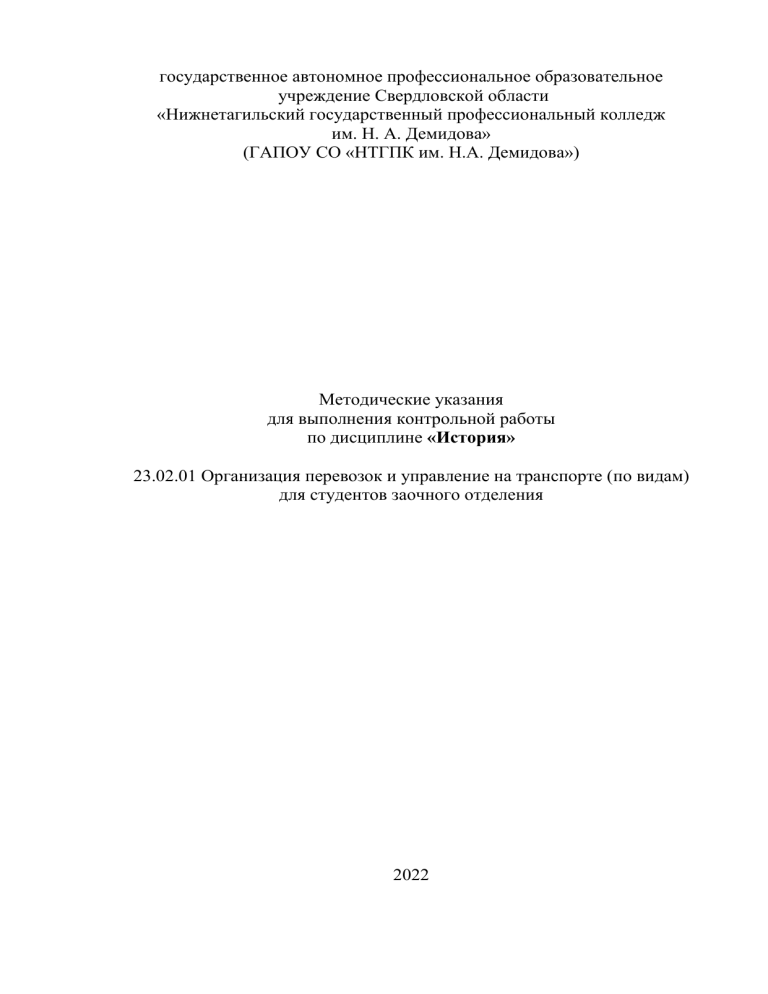 государственное автономное профессиональное образовательное учреждение Свердловской области
«Нижнетагильский государственный профессиональный колледж им. Н. А. Демидова»
(ГАПОУ СО «НТГПК им. Н.А. Демидова»)

Методические указания
для выполнения контрольной работы
по дисциплине «История»

23.02.01 Организация перевозок и управление на транспорте (по видам)
для студентов заочного отделения

2022